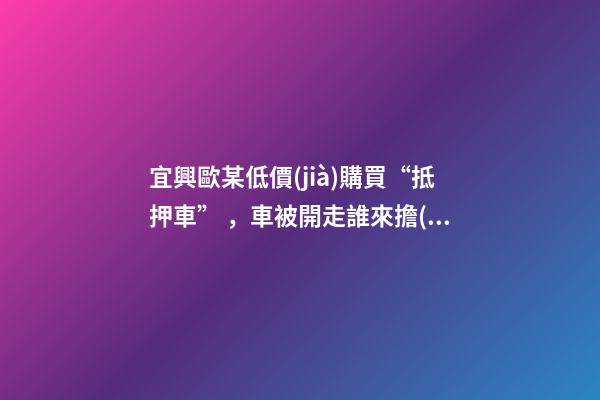 宜興歐某低價(jià)購買“抵押車”，車被開走誰來擔(...